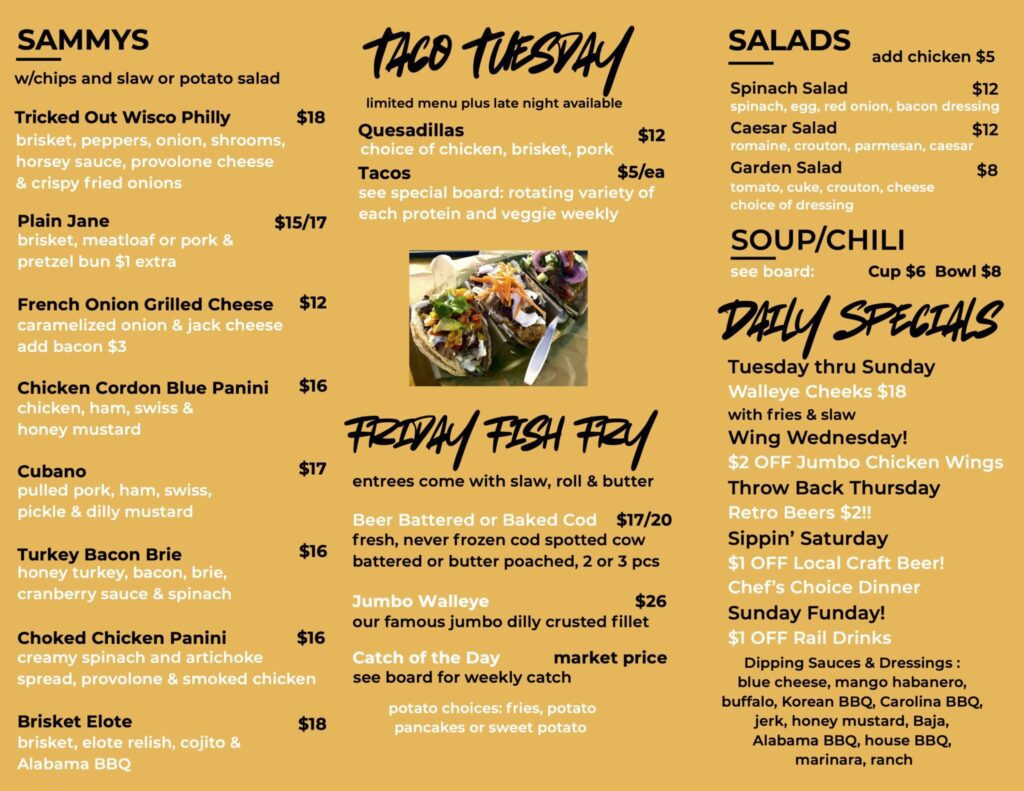 SAMMYS
w/chips and slaw or potato salad

Tricked Out Wisco Philly $18
brisket, peppers, onion, shrooms, horsey sauce, provolone cheese & crispy fried onions

Plain Jane $15/17
brisket, meatloaf or pork & pretzel bun $1 extra

French Onion Grilled Cheese $12
caramelized onion & jack cheese add bacon $3

Chicken Cordon Blue Panini $16
chicken, ham, swiss & honey mustard

Cubano $17
pulled pork, ham, swiss, pickle & dilly mustard

Turkey Bacon Brie $16
honey turkey, bacon, brie, cranberry sauce & spinach

Choked Chicken Panini $16
creamy spinach and artichoke spread, provolone & smoked chicken

Brisket Elote $18
brisket, elote relish, cojito & Alabama BBQ

TACO TUESDAY
limited menu plus late night available
Quesadillas $12
choice of chicken, brisket, pork
Tacos $5/ea
see special board: rotating variety of each protein and veggie weekly

FRIDAY FISH FRY
entrees come with slaw, roll & butter

Beer Battered or Baked Cod $17/20
fresh, never frozen cod spotted cow battered or butter poached, 2 or 3 pcs

Jumbo Walleye $26
our famous jumbo dilly crusted fillet

Catch of the Day market price
see board for weekly catch

potato choices: fries, potato pancakes or sweet potato

SALADS add chicken $5
Spinach Salad $12
spinach, egg, red onion, bacon dressing
Caesar Salad $12
romaine, crouton, parmesan, caesar
Garden Salad $8
tomato, cuke, crouton, cheese choice of dressing

SOUP/CHILI
see board: Cup $6 Bowl $8

DAILY SPECIALS
Tuesday thru Sunday
Walleye Cheeks $18
with fries & slaw
Wing Wednesday!
$2 OFF Jumbo Chicken Wings
Throw Back Thursday
Retro Beers $2!!
Sippin' Saturday
$1 OFF Local Craft Beer!
Chef's Choice Dinner
Sunday Funday!
$1 OFF Rail Drinks
Dipping Sauces & Dressings : blue cheese, mango habanero, buffalo, Korean BBQ, Carolina BBQ, jerk, honey mustard, Baja, Alabama BBQ, house BBQ, marinara, ranch